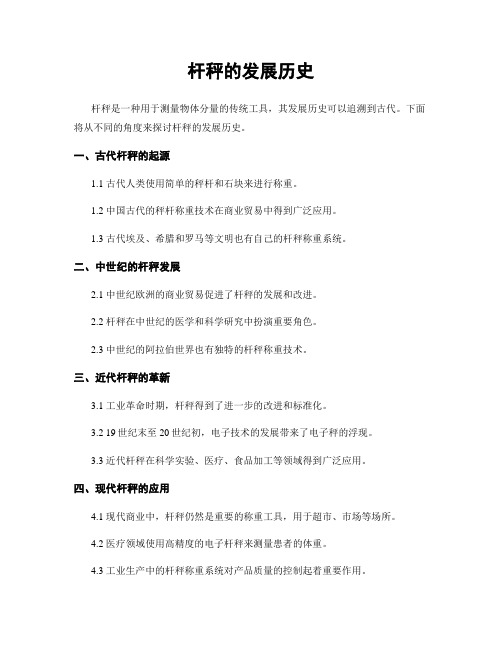 杆秤的发展历史

杆秤是一种用于测量物体分量的传统工具，其发展历史可以追溯到古代。下面将从不同的角度来探讨杆秤的发展历史。

一、古代杆秤的起源

1.1 古代人类使用简单的秤杆和石块来进行称重。

1.2 中国古代的秤杆称重技术在商业贸易中得到广泛应用。

1.3 古代埃及、希腊和罗马等文明也有自己的杆秤称重系统。

二、中世纪的杆秤发展

2.1 中世纪欧洲的商业贸易促进了杆秤的发展和改进。

2.2 杆秤在中世纪的医学和科学研究中扮演重要角色。

2.3 中世纪的阿拉伯世界也有独特的杆秤称重技术。

三、近代杆秤的革新

3.1 工业革命时期，杆秤得到了进一步的改进和标准化。

3.2 19 世纪末至 20 世纪初，电子技术的发展带来了电子秤的浮现。

3.3 近代杆秤在科学实验、医疗、食品加工等领域得到广泛应用。

四、现代杆秤的应用

4.1 现代商业中，杆秤仍然是重要的称重工具，用于超市、市场等场所。

4.2 医疗领域使用高精度的电子杆秤来测量患者的体重。

4.3 工业生产中的杆秤称重系统对产品质量的控制起着重要作用。